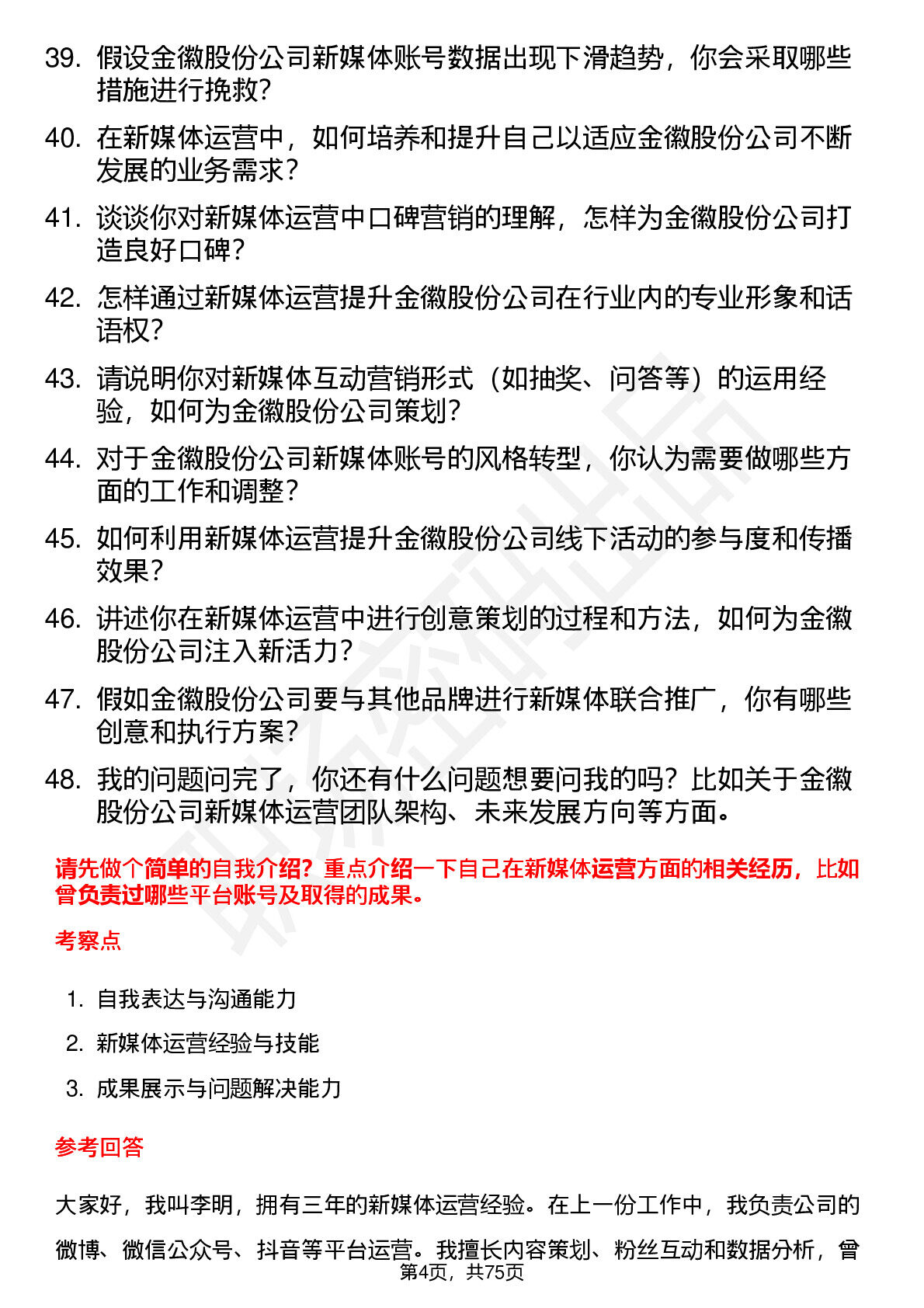 39. 假设金徽股份公司新媒体账号数据出现下滑趋势，你会采取哪些措施进行挽救？

40. 在新媒体运营中，如何培养和提升自己以适应金徽股份公司不断发展的业务需求？

41. 谈谈你对新媒体运营中口碑营销的理解，怎样为金徽股份公司打造良好口碑？

42. 怎样通过新媒体运营提升金徽股份公司在行业内的专业形象和话语权？

43. 请说明你对新媒体互动营销形式（如抽奖、问答等）的运用经验，如何为金徽股份公司策划？

44. 对于金徽股份公司新媒体账号的风格转型，你认为需要做哪些方面的工作和调整？

45. 如何利用新媒体运营提升金徽股份公司线下活动的参与度和传播效果？

46. 讲述你在新媒体运营中进行创意策划的过程和方法，如何为金徽股份公司注入新活力？

47. 假如金徽股份公司要与其他品牌进行新媒体联合推广，你有哪些创意和执行方案？

48. 我的问题问完了，你还有什么问题想要问我的吗？比如关于金徽股份公司新媒体运营团队架构、未来发展方向等方面。

请先做个简单的自我介绍？重点介绍一下自己在新媒体运营方面的相关经历，比如曾负责过哪些平台账号及取得的成果。

考察点

1. 自我表达与沟通能力
2. 新媒体运营经验与技能
3. 成果展示与问题解决能力

参考回答

大家好，我叫李明，拥有三年的新媒体运营经验。在上一份工作中，我负责公司的微博、微信公众号、抖音等平台运营。我擅长内容策划、粉丝互动和数据分析，曾

第4页，共75页